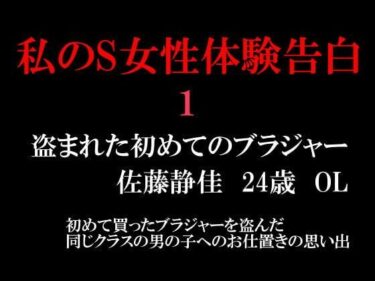 私のS女性体験告白
1
盗まれた初めてのブラジャー
佐藤静佳　24歳　OL

初めて買ったブラジャーを盗んだ
同じクラスの男の子へのお仕置きの思い出